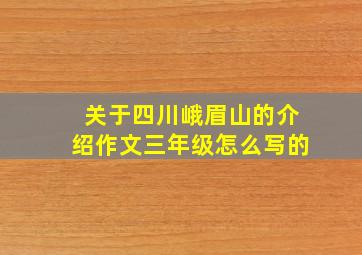 关于四川峨眉山的介绍作文三年级怎么写的